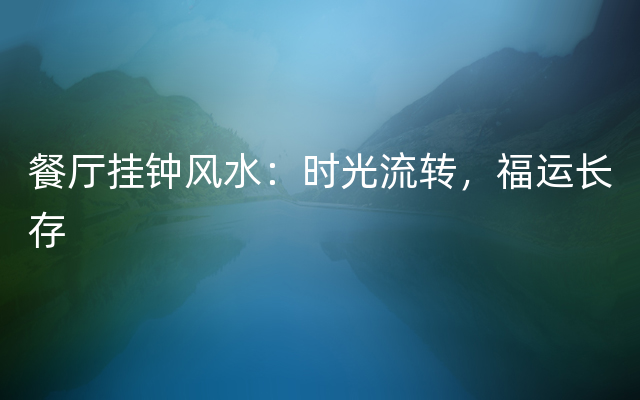 餐厅挂钟风水：时光流转，福运长存